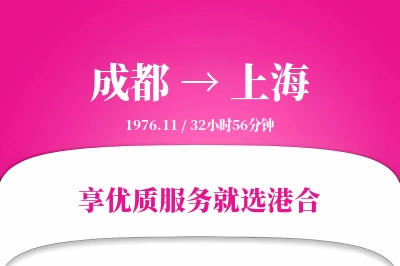 成都 → 上海

1976.11 / 32小时56分钟

享优质服务就选港合